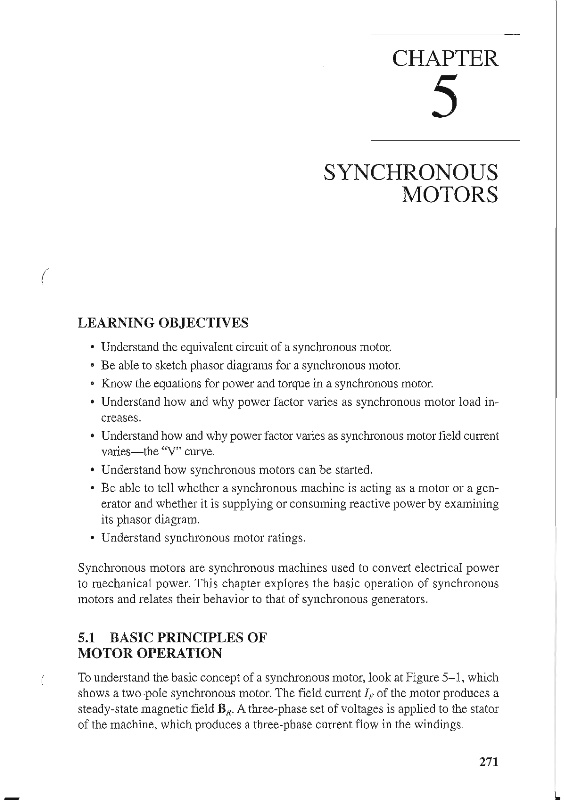 CHAPTER

5

SYNCHRONOUS MOTORS

LEARNING OBJECTIVES

• Understand the equivalent circuit of a synchronous motor.
• Be able to sketch phasor diagrams for a synchronous motor.
• Know the equations for power and torque in a synchronous motor.
• Understand how and why power factor varies as synchronous motor load increases.
• Understand how and why power factor varies as synchronous motor field current varies—the "V" curve.
• Understand how synchronous motors can be started.
• Be able to tell whether a synchronous machine is acting as a motor or a generator and whether it is supplying or consuming reactive power by examining its phasor diagram.
• Understand synchronous motor ratings.

Synchronous motors are synchronous machines used to convert electrical power to mechanical power. This chapter explores the basic operation of synchronous motors and relates their behavior to that of synchronous generators.

5.1 BASIC PRINCIPLES OF MOTOR OPERATION

To understand the basic concept of a synchronous motor, look at Figure 5–1, which shows a two-pole synchronous motor. The field current $I_F$ of the motor produces a steady-state magnetic field $\mathbf{B}_R$. A three-phase set of voltages is applied to the stator of the machine, which produces a three-phase current flow in the windings.

271